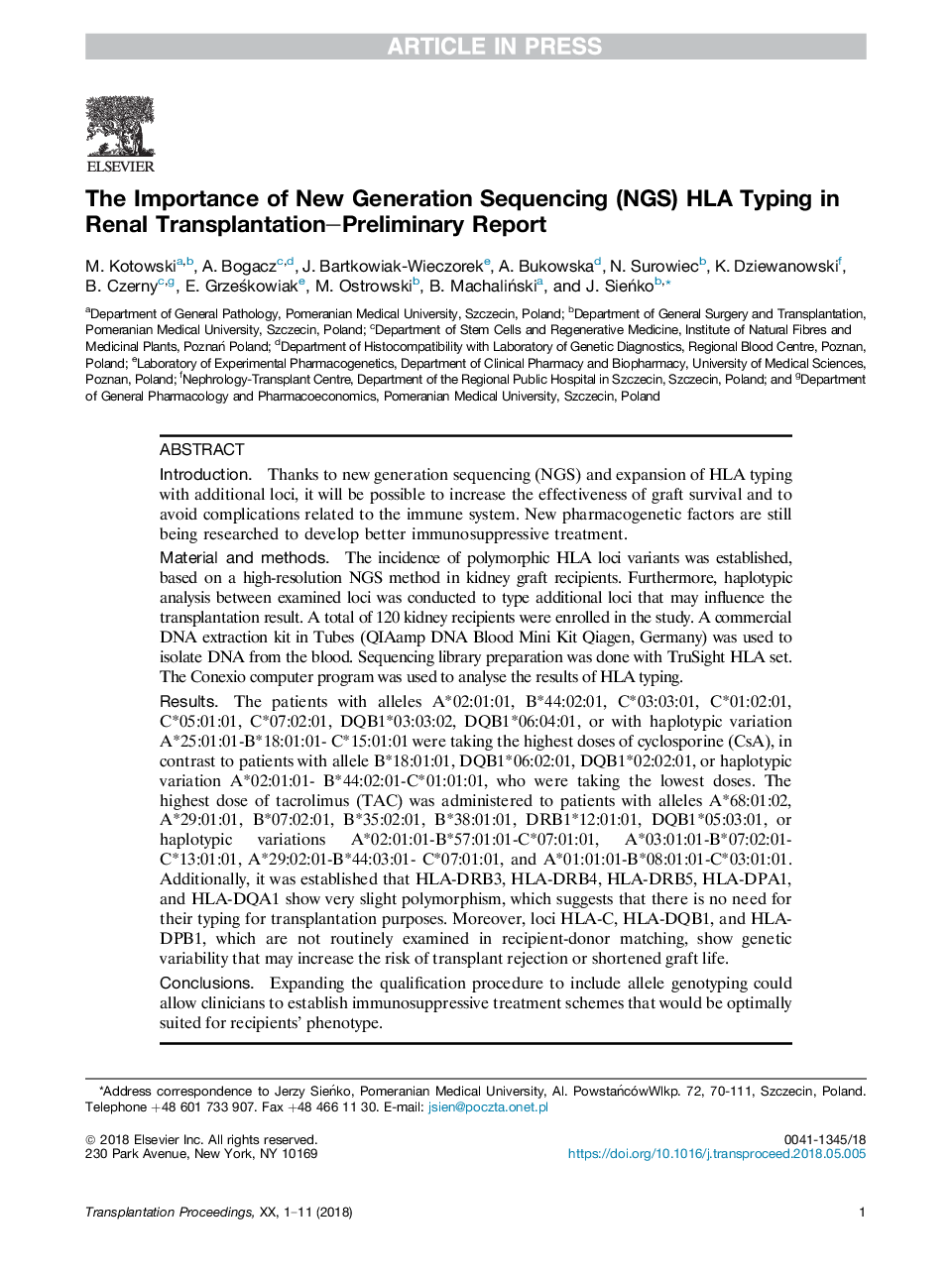 ARTICLE IN PRESS

ELSEVIER

The Importance of New Generation Sequencing (NGS) HLA Typing in Renal Transplantation–Preliminary Report

M. Kotowski$^{a,b}$, A. Bogacz$^{c,d}$, J. Bartkowiak-Wieczorek$^{e}$, A. Bukowska$^{d}$, N. Surowiec$^{b}$, K. Dziewanowski$^{f}$, B. Czerny$^{c,g}$, E. Grześkowiak$^{e}$, M. Ostrowski$^{b}$, B. Machaliński$^{a}$, and J. Sieńko$^{b,*}$

$^{a}$Department of General Pathology, Pomeranian Medical University, Szczecin, Poland; $^{b}$Department of General Surgery and Transplantation, Pomeranian Medical University, Szczecin, Poland; $^{c}$Department of Stem Cells and Regenerative Medicine, Institute of Natural Fibres and Medicinal Plants, Poznań Poland; $^{d}$Department of Histocompatibility with Laboratory of Genetic Diagnostics, Regional Blood Centre, Poznan, Poland; $^{e}$Laboratory of Experimental Pharmacogenetics, Department of Clinical Pharmacy and Biopharmacy, University of Medical Sciences, Poznan, Poland; $^{f}$Nephrology-Transplant Centre, Department of the Regional Public Hospital in Szczecin, Szczecin, Poland; and $^{g}$Department of General Pharmacology and Pharmacoeconomics, Pomeranian Medical University, Szczecin, Poland

ABSTRACT

Introduction. Thanks to new generation sequencing (NGS) and expansion of HLA typing with additional loci, it will be possible to increase the effectiveness of graft survival and to avoid complications related to the immune system. New pharmacogenetic factors are still being researched to develop better immunosuppressive treatment.

Material and methods. The incidence of polymorphic HLA loci variants was established, based on a high-resolution NGS method in kidney graft recipients. Furthermore, haplotypic analysis between examined loci was conducted to type additional loci that may influence the transplantation result. A total of 120 kidney recipients were enrolled in the study. A commercial DNA extraction kit in Tubes (QIAamp DNA Blood Mini Kit Qiagen, Germany) was used to isolate DNA from the blood. Sequencing library preparation was done with TruSight HLA set. The Conexio computer program was used to analyse the results of HLA typing.

Results. The patients with alleles A*02:01:01, B*44:02:01, C*03:03:01, C*01:02:01, C*05:01:01, C*07:02:01, DQB1*03:03:02, DQB1*06:04:01, or with haplotypic variation A*25:01:01-B*18:01:01- C*15:01:01 were taking the highest doses of cyclosporine (CsA), in contrast to patients with allele B*18:01:01, DQB1*06:02:01, DQB1*02:02:01, or haplotypic variation A*02:01:01- B*44:02:01-C*01:01:01, who were taking the lowest doses. The highest dose of tacrolimus (TAC) was administered to patients with alleles A*68:01:02, A*29:01:01, B*07:02:01, B*35:02:01, B*38:01:01, DRB1*12:01:01, DQB1*05:03:01, or haplotypic variations A*02:01:01-B*57:01:01-C*07:01:01, A*03:01:01-B*07:02:01-C*13:01:01, A*29:02:01-B*44:03:01- C*07:01:01, and A*01:01:01-B*08:01:01-C*03:01:01. Additionally, it was established that HLA-DRB3, HLA-DRB4, HLA-DRB5, HLA-DPA1, and HLA-DQA1 show very slight polymorphism, which suggests that there is no need for their typing for transplantation purposes. Moreover, loci HLA-C, HLA-DQB1, and HLA-DPB1, which are not routinely examined in recipient-donor matching, show genetic variability that may increase the risk of transplant rejection or shortened graft life.

Conclusions. Expanding the qualification procedure to include allele genotyping could allow clinicians to establish immunosuppressive treatment schemes that would be optimally suited for recipients' phenotype.

*Address correspondence to Jerzy Sieńko, Pomeranian Medical University, Al. PowstańcówWlkp. 72, 70-111, Szczecin, Poland. Telephone +48 601 733 907. Fax +48 466 11 30. E-mail: jsien@poczta.onet.pl

© 2018 Elsevier Inc. All rights reserved.
230 Park Avenue, New York, NY 10169

0041-1345/18
https://doi.org/10.1016/j.transproceed.2018.05.005

Transplantation Proceedings, XX, 1–11 (2018)

1